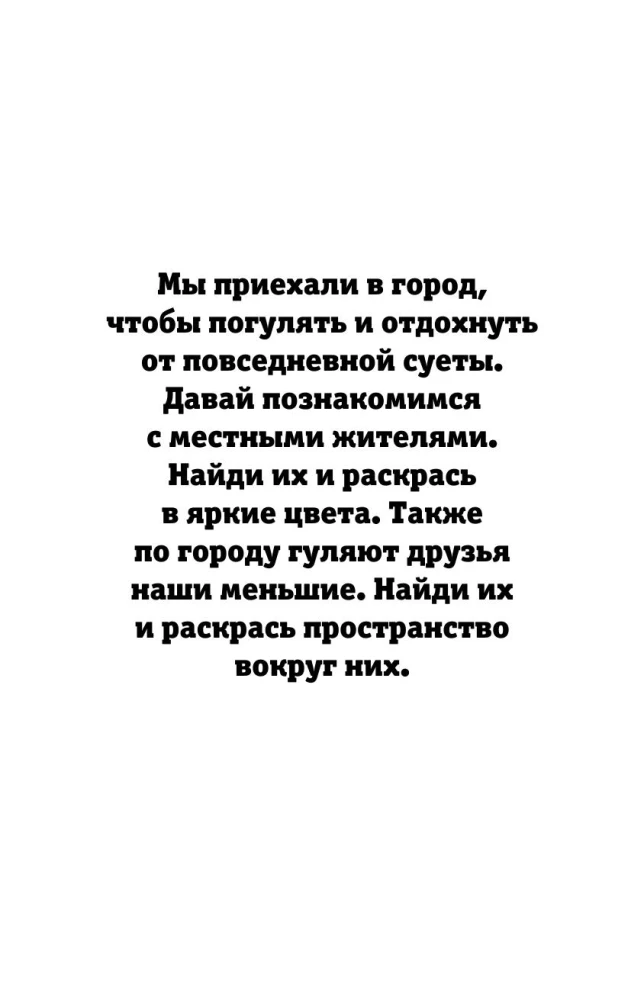 Мы приехали в город, чтобы погулять и отдохнуть от повседневной суеты. Давай познакомимся с местными жителями. Найди их и раскрась в яркие цвета. Также по городу гуляют друзья наши меньшие. Найди их и раскрась пространство вокруг них.